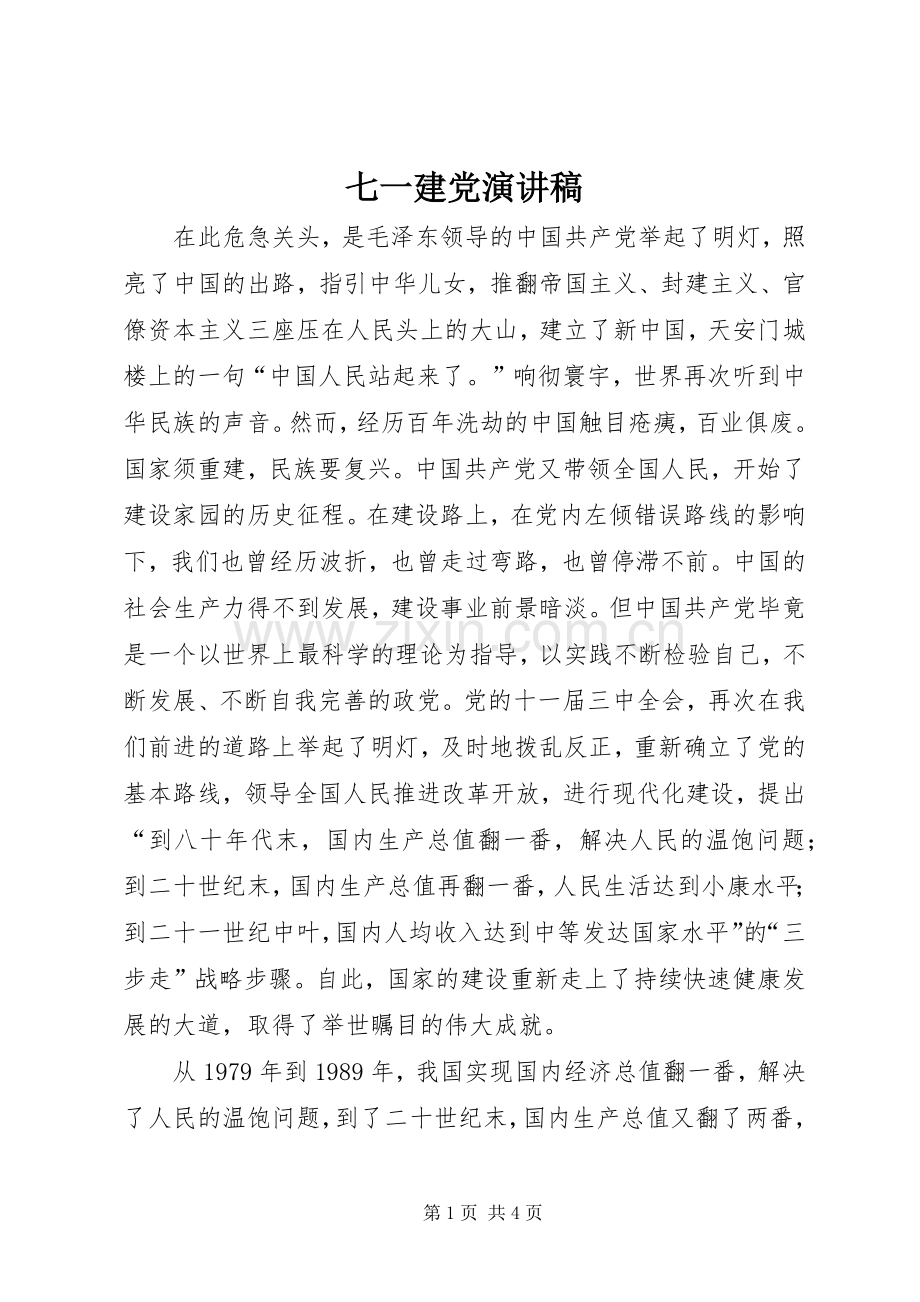 七一建党演讲稿

在此危急关头，是毛泽东领导的中国共产党举起了明灯，照亮了中国的出路，指引中华儿女，推翻帝国主义、封建主义、官僚资本主义三座压在人民头上的大山，建立了新中国，天安门城楼上的一句“中国人民站起来了。”响彻寰宇，世界再次听到中华民族的声音。然而，经历百年洗劫的中国触目疮痍，百业俱废。国家须重建，民族要复兴。中国共产党又带领全国人民，开始了建设家园的历史征程。在建设路上，在党内左倾错误路线的影响下，我们也曾经历波折，也曾走过弯路，也曾停滞不前。中国的社会生产力得不到发展，建设事业前景暗淡。但中国共产党毕竟是一个以世界上最科学的理论为指导，以实践不断检验自己，不断发展、不断自我完善的政党。党的十一届三中全会，再次在我们前进的道路上举起了明灯，及时地拨乱反正，重新确立了党的基本路线，领导全国人民推进改革开放，进行现代化建设，提出“到八十年代末，国内生产总值翻一番，解决人民的温饱问题；到二十世纪末，国内生产总值再翻一番，人民生活达到小康水平；到二十一世纪中叶，国内人均收入达到中等发达国家水平”的“三步走”战略步骤。自此，国家的建设重新走上了持续快速健康发展的大道，取得了举世瞩目的伟大成就。

从 1979 年到 1989 年，我国实现国内经济总值翻一番，解决了人民的温饱问题，到了二十世纪末，国内生产总值又翻了两番，

www.zixin.com.cn

第 1 页 共 4 页